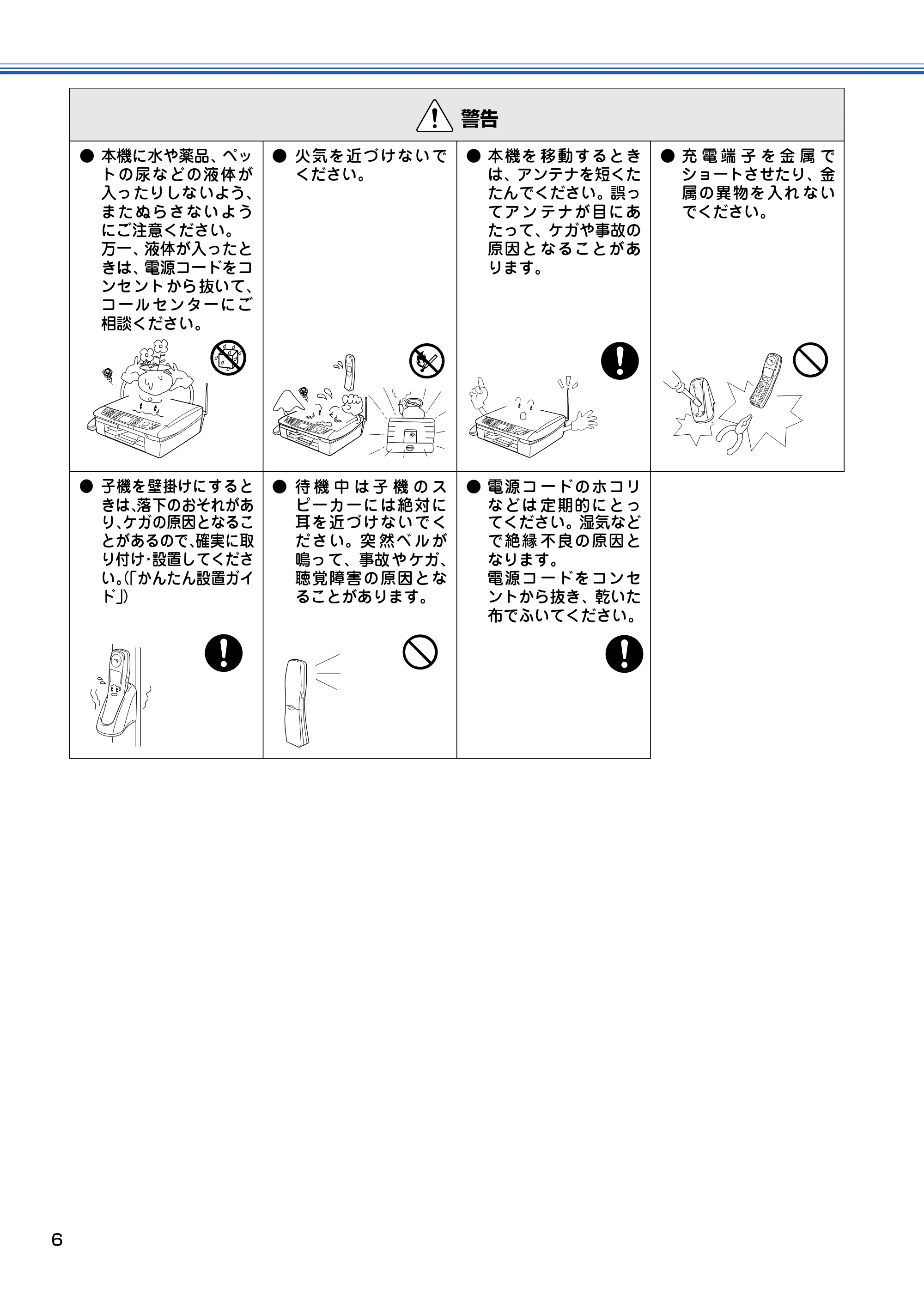 警告

● 本機に水や薬品、ペットの尿などの液体が入ったりしないよう、またぬらさないようにご注意ください。
万一、液体が入ったときは、電源コードをコンセントから抜いて、コールセンターにご相談ください。

● 火気を近づけないでください。

● 本機を移動するときは、アンテナを短くたたんでください。誤ってアンテナが目にあたって、ケガや事故の原因となることがあります。

● 充電端子を金属でショートさせたり、金属の異物を入れないでください。

● 子機を壁掛けにするときは、落下のおそれがあり、ケガの原因となることがあるので、確実に取り付け・設置してください。(「かんたん設置ガイド」)

● 待機中は子機のスピーカーには絶対に耳を近づけないでください。突然ベルが鳴って、事故やケガ、聴覚障害の原因となることがあります。

● 電源コードのホコリなどは定期的にとってください。湿気などで絶縁不良の原因となります。
電源コードをコンセントから抜き、乾いた布でふいてください。

6